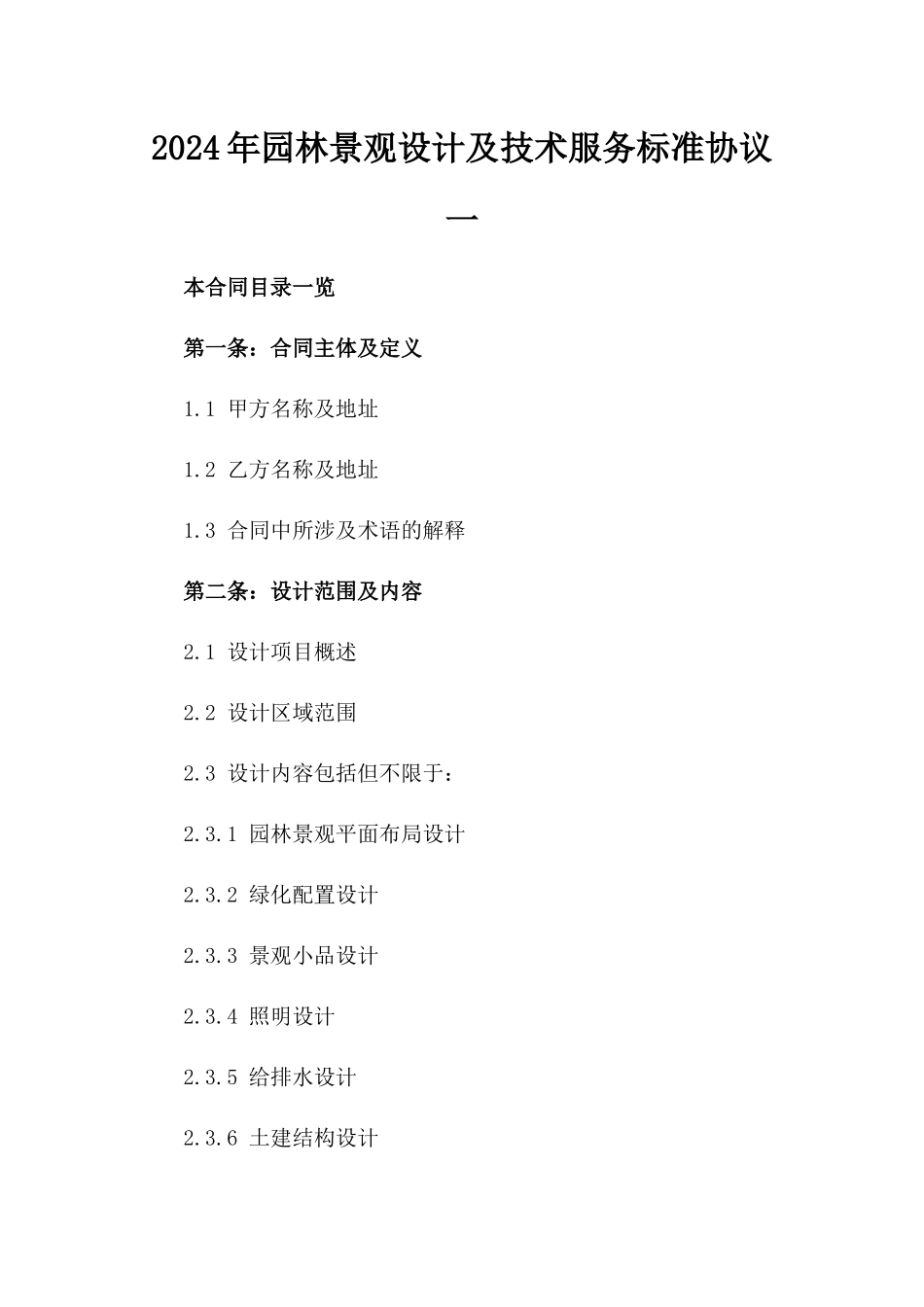 2024年园林景观设计及技术服务标准协议一

本合同目录一览

第一条：合同主体及定义

1.1 甲方名称及地址

1.2 乙方名称及地址

1.3 合同中所涉及术语的解释

第二条：设计范围及内容

2.1 设计项目概述

2.2 设计区域范围

2.3 设计内容包括但不限于：

2.3.1 园林景观平面布局设计

2.3.2 绿化配置设计

2.3.3 景观小品设计

2.3.4 照明设计

2.3.5 给排水设计

2.3.6 土建结构设计